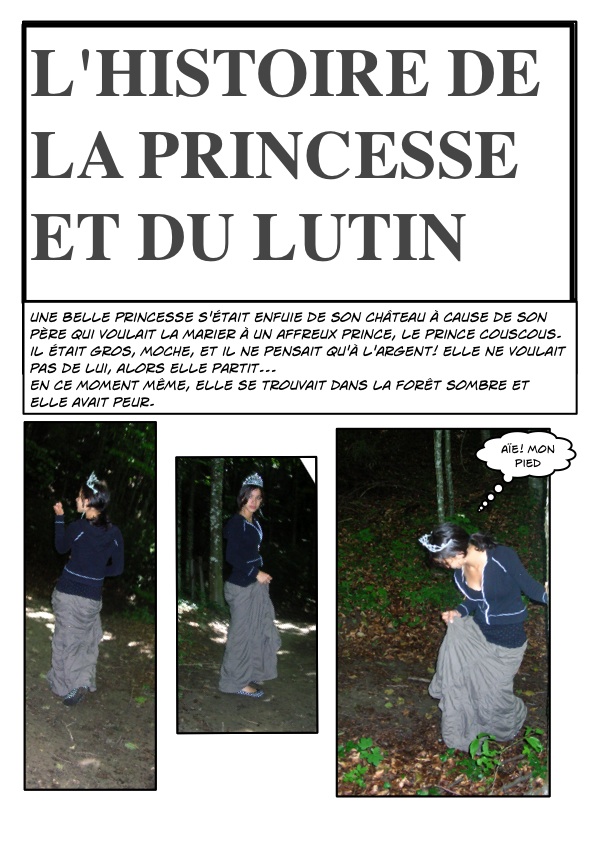 L'HISTOIRE DE LA PRINCESSE ET DU LUTIN

UNE BELLE PRINCESSE S'ÉTAIT ENFUIE DE SON CHÂTEAU À CAUSE DE SON PÈRE QUI VOULAIT LA MARIER À UN AFFREUX PRINCE, LE PRINCE COUSCOUS. IL ÉTAIT GROS, MOCHE, ET IL NE PENSAIT QU'À L'ARGENT! ELLE NE VOULAIT PAS DE LUI, ALORS ELLE PARTIT...
EN CE MOMENT MÊME, ELLE SE TROUVAIT DANS LA FORÊT SOMBRE ET ELLE AVAIT PEUR.

AÏE! MON PIED